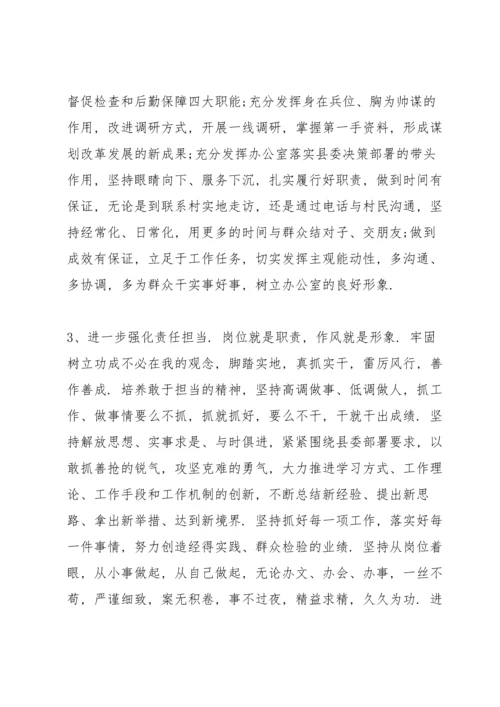 督促检查和后勤保障四大职能;充分发挥身在兵位、胸为帅谋的作用，改进调研方式，开展一线调研，掌握第一手资料，形成谋划改革发展的新成果;充分发挥办公室落实县委决策部署的带头作用，坚持眼睛向下、服务下沉，扎实履行好职责，做到时间有保证，无论是到联系村实地走访，还是通过电话与村民沟通，坚持经常化、日常化，用更多的时间与群众结对子、交朋友;做到成效有保证，立足于工作任务，切实发挥主观能动性，多沟通、多协调，多为群众干实事好事，树立办公室的良好形象.

3、进一步强化责任担当. 岗位就是职责，作风就是形象. 牢固树立功成不必在我的观念，脚踏实地，真抓实干，雷厉风行，善作善成. 培养敢于担当的精神，坚持高调做事、低调做人，抓工作、做事情要么不抓，抓就抓好，要么不干，干就干出成绩. 坚持解放思想、实事求是、与时俱进，紧紧围绕县委部署要求，以敢抓善抢的锐气，攻坚克难的勇气，大力推进学习方式、工作理论、工作手段和工作机制的创新，不断总结新经验、提出新思路、拿出新举措、达到新境界. 坚持抓好每一项工作，落实好每一件事情，努力创造经得实践、群众检验的业绩. 坚持从岗位着眼，从小事做起，从自己做起，无论办文、办会、办事，一丝不苟，严谨细致，案无积卷，事不过夜，精益求精，久久为功. 进